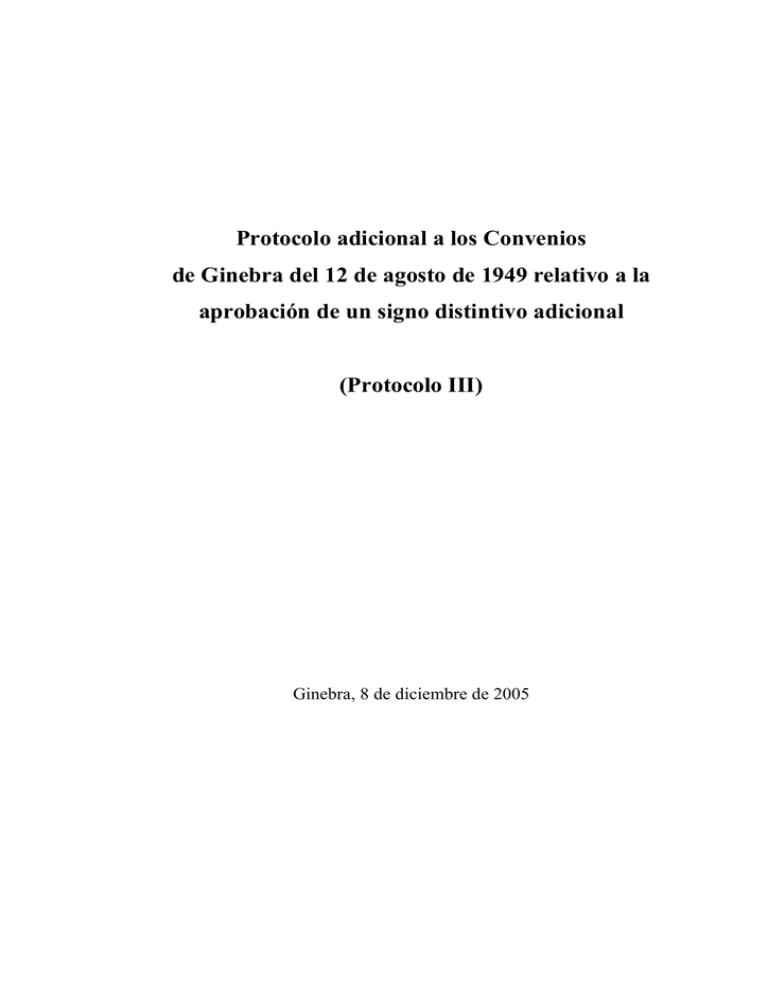 Protocolo adicional a los Convenios de Ginebra del 12 de agosto de 1949 relativo a la aprobación de un signo distintivo adicional

(Protocolo III)

Ginebra, 8 de diciembre de 2005